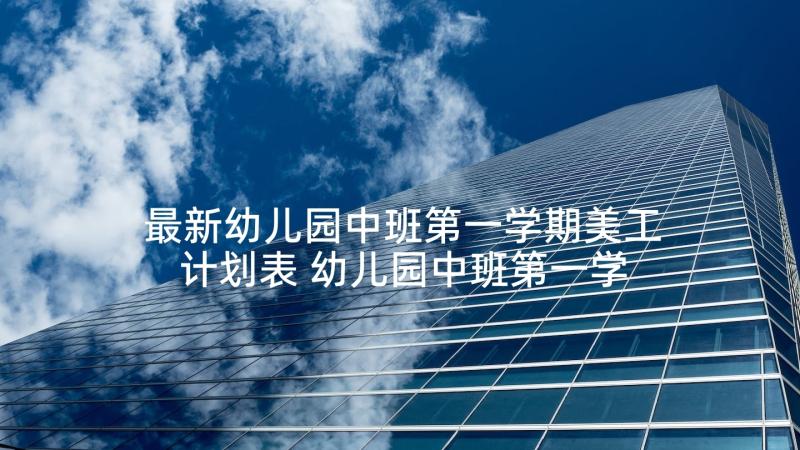 最新幼儿园中班第一学期美工计划表 幼儿园中班第一学